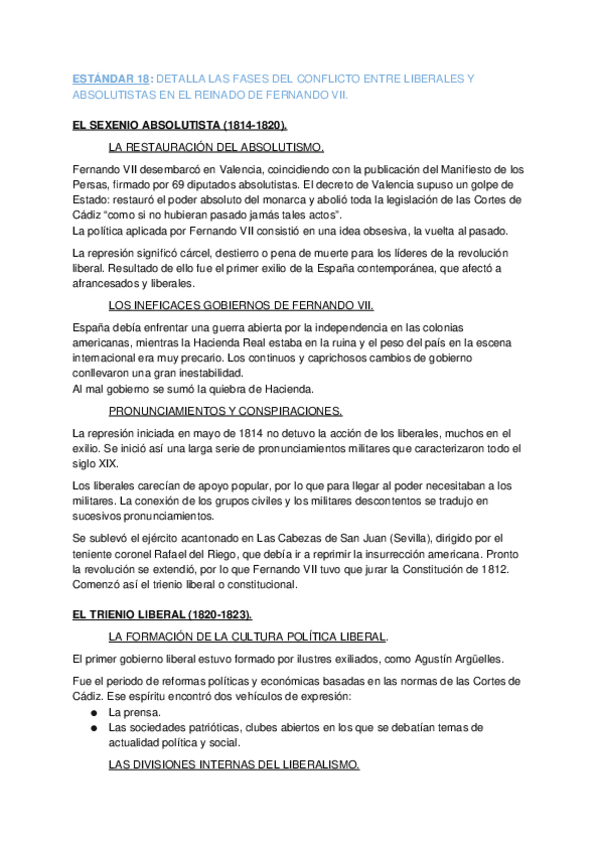 ESTÁNDAR 18: DETALLA LAS FASES DEL CONFLICTO ENTRE LIBERALES Y ABSOLUTISTAS EN EL REINADO DE FERNANDO VII.

EL SEXENIO ABSOLUTISTA (1814-1820).

LA RESTAURACIÓN DEL ABSOLUTISMO.

Fernando VII desembarcó en Valencia, coincidiendo con la publicación del Manifiesto de los Persas, firmado por 69 diputados absolutistas. El decreto de Valencia supuso un golpe de Estado: restauró el poder absoluto del monarca y abolió toda la legislación de las Cortes de Cádiz "como si no hubieran pasado jamás tales actos".
La política aplicada por Fernando VII consistió en una idea obsesiva, la vuelta al pasado.

La represión significó cárcel, destierro o pena de muerte para los líderes de la revolución liberal. Resultado de ello fue el primer exilio de la España contemporánea, que afectó a afrancesados y liberales.

LOS INEFICACES GOBIERNOS DE FERNANDO VII.

España debía enfrentar una guerra abierta por la independencia en las colonias americanas, mientras la Hacienda Real estaba en la ruina y el peso del país en la escena internacional era muy precario. Los continuos y caprichosos cambios de gobierno conllevaron una gran inestabilidad.
Al mal gobierno se sumó la quiebra de Hacienda.

PRONUNCIAMIENTOS Y CONSPIRACIONES.

La represión iniciada en mayo de 1814 no detuvo la acción de los liberales, muchos en el exilio. Se inició así una larga serie de pronunciamientos militares que caracterizaron todo el siglo XIX.

Los liberales carecían de apoyo popular, por lo que para llegar al poder necesitaban a los militares. La conexión de los grupos civiles y los militares descontentos se tradujo en sucesivos pronunciamientos.

Se sublevó el ejército acantonado en Las Cabezas de San Juan (Sevilla), dirigido por el teniente coronel Rafael del Riego, que debía ir a reprimir la insurrección americana. Pronto la revolución se extendió, por lo que Fernando VII tuvo que jurar la Constitución de 1812. Comenzó así el trienio liberal o constitucional.

EL TRIENIO LIBERAL (1820-1823).

LA FORMACIÓN DE LA CULTURA POLÍTICA LIBERAL.

El primer gobierno liberal estuvo formado por ilustres exiliados, como Agustín Argüelles.

Fue el periodo de reformas políticas y económicas basadas en las normas de las Cortes de Cádiz. Ese espíritu encontró dos vehículos de expresión:
● La prensa.
● Las sociedades patrióticas, clubes abiertos en los que se debatían temas de actualidad política y social.

LAS DIVISIONES INTERNAS DEL LIBERALISMO.